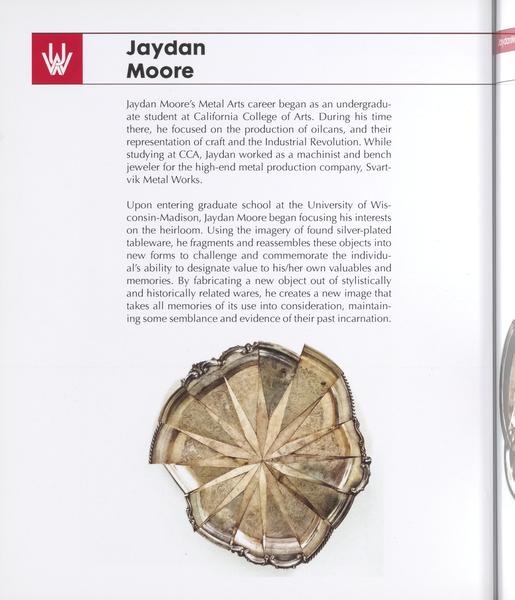 Jaydan Moore

Jaydan Moore's Metal Arts career began as an undergraduate student at California College of Arts. During his time there, he focused on the production of oilcans, and their representation of craft and the Industrial Revolution. While studying at CCA, Jaydan worked as a machinist and bench jeweler for the high-end metal production company, Svartvik Metal Works.

Upon entering graduate school at the University of Wisconsin-Madison, Jaydan Moore began focusing his interests on the heirloom. Using the imagery of found silver-plated tableware, he fragments and reassembles these objects into new forms to challenge and commemorate the individual's ability to designate value to his/her own valuables and memories. By fabricating a new object out of stylistically and historically related wares, he creates a new image that takes all memories of its use into consideration, maintaining some semblance and evidence of their past incarnation.